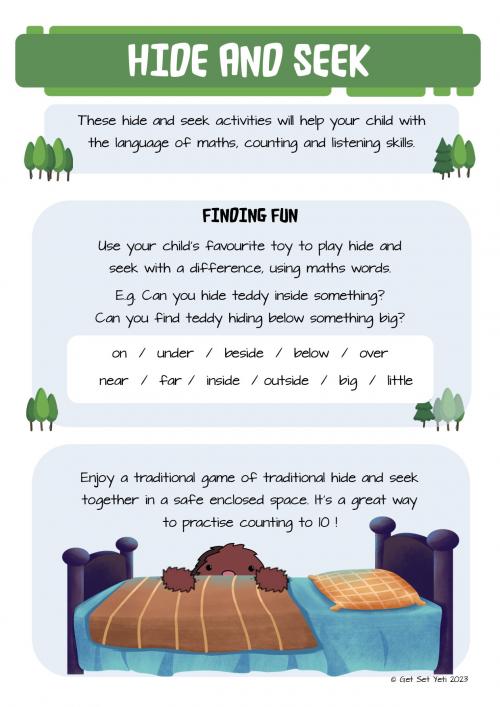 HIDE AND SEEK

These hide and seek activities will help your child with the language of maths, counting and listening skills.

FINDING FUN

Use your child's favourite toy to play hide and seek with a difference, using maths words.

E.g. Can you hide teddy inside something? Can you find teddy hiding below something big?

on / under / beside / below / over
near / far / inside / outside / big / little

Enjoy a traditional game of traditional hide and seek together in a safe enclosed space. It's a great way to practise counting to 10 !

© Get Set Yeti 2023